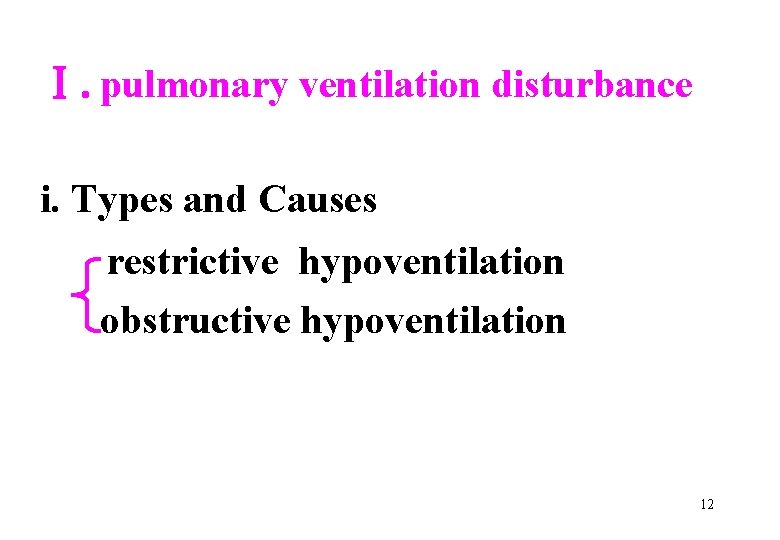 Ⅰ. pulmonary ventilation disturbance

i. Types and Causes

restrictive hypoventilation
obstructive hypoventilation

12